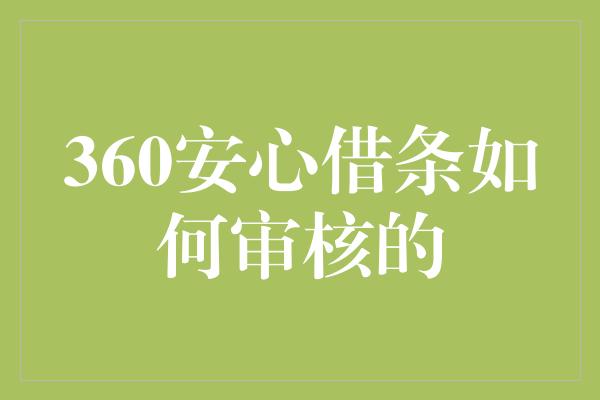 360安心借条如何审核的